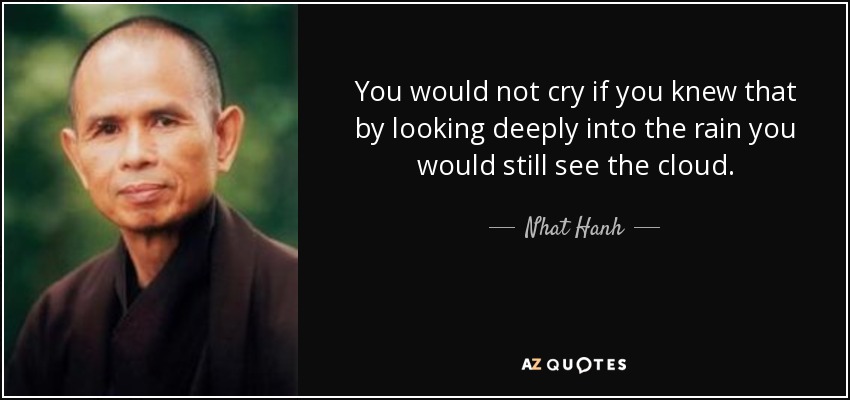 You would not cry if you knew that by looking deeply into the rain you would still see the cloud.

— Nhat Hanh —

AZ QUOTES